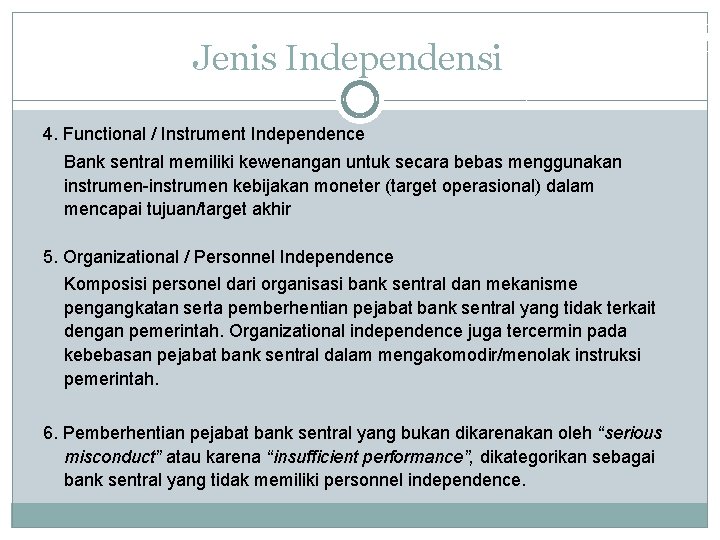 Jenis Independensi

4. Functional / Instrument Independence

Bank sentral memiliki kewenangan untuk secara bebas menggunakan instrumen-instrumen kebijakan moneter (target operasional) dalam mencapai tujuan/target akhir

5. Organizational / Personnel Independence

Komposisi personel dari organisasi bank sentral dan mekanisme pengangkatan serta pemberhentian pejabat bank sentral yang tidak terkait dengan pemerintah. Organizational independence juga tercermin pada kebebasan pejabat bank sentral dalam mengakomodir/menolak instruksi pemerintah.

6. Pemberhentian pejabat bank sentral yang bukan dikarenakan oleh "serious misconduct" atau karena "insufficient performance", dikategorikan sebagai bank sentral yang tidak memiliki personnel independence.